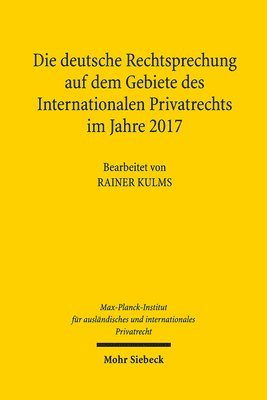 Die deutsche Rechtsprechung auf dem Gebiete des Internationalen Privatrechts im Jahre 2017

Bearbeitet von
RAINER KULMS

Max-Planck-Institut für ausländisches und internationales Privatrecht

Mohr Siebeck